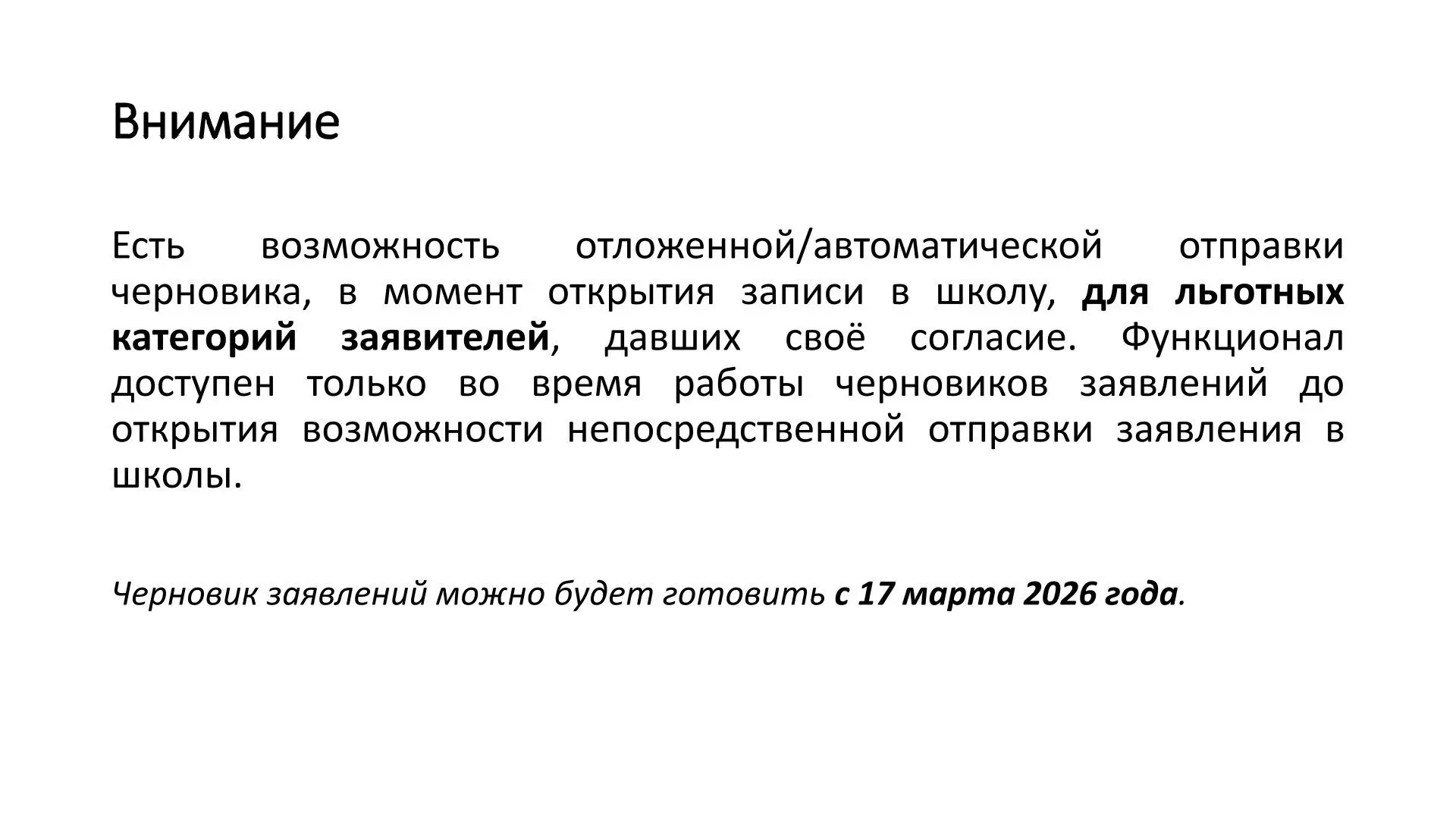 Внимание

Есть возможность отложенной/автоматической отправки черновика, в момент открытия записи в школу, для льготных категорий заявителей, давших своё согласие. Функционал доступен только во время работы черновиков заявлений до открытия возможности непосредственной отправки заявления в школы.

Черновик заявлений можно будет готовить с 17 марта 2026 года.